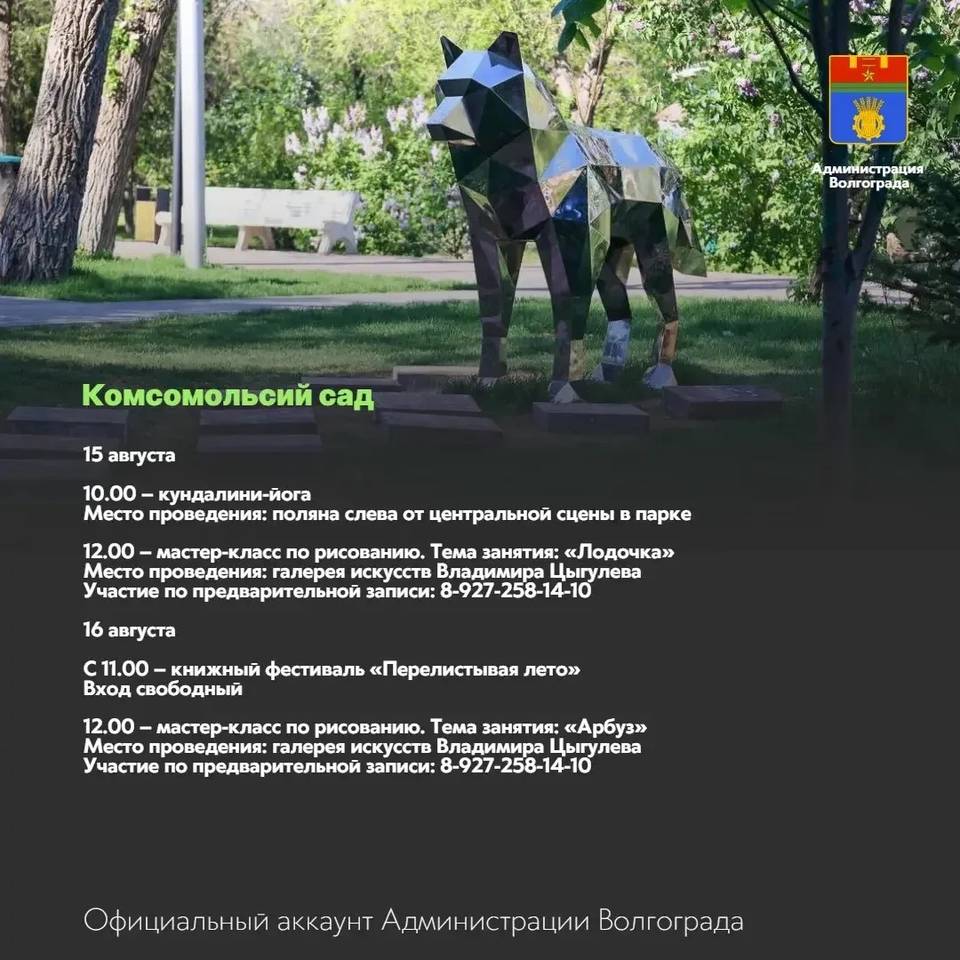 Администрация Волгограда

Комсомольсий сад

15 августа

10.00 – кундалини-йога
Место проведения: поляна слева от центральной сцены в парке

12.00 – мастер-класс по рисованию. Тема занятия: «Лодочка»
Место проведения: галерея искусств Владимира Цыгулева
Участие по предварительной записи: 8-927-258-14-10

16 августа

С 11.00 – книжный фестиваль «Перелистывая лето»
Вход свободный

12.00 – мастер-класс по рисованию. Тема занятия: «Арбуз»
Место проведения: галерея искусств Владимира Цыгулева
Участие по предварительной записи: 8-927-258-14-10

Официальный аккаунт Администрации Волгограда